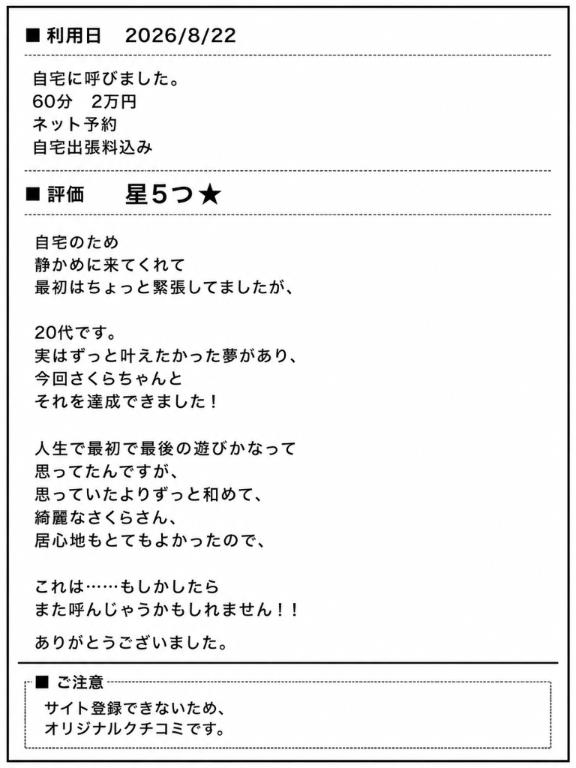 ■ 利用日　2026/8/22

自宅に呼びました。
60分　2万円
ネット予約
自宅出張料込み

■ 評価　　星5つ★

自宅のため
静かめに来てくれて
最初はちょっと緊張してましたが、

20代です。
実はずっと叶えたかった夢があり、
今回さくらちゃんと
それを達成できました！

人生で最初で最後の遊びかなって
思ってたんですが、
思っていたよりずっと和めて、
綺麗なさくらさん、
居心地もとてもよかったので、

これは……もしかしたら
また呼んじゃうかもしれません！！

ありがとうございました。

■ ご注意
サイト登録できないため、
オリジナルクチコミです。